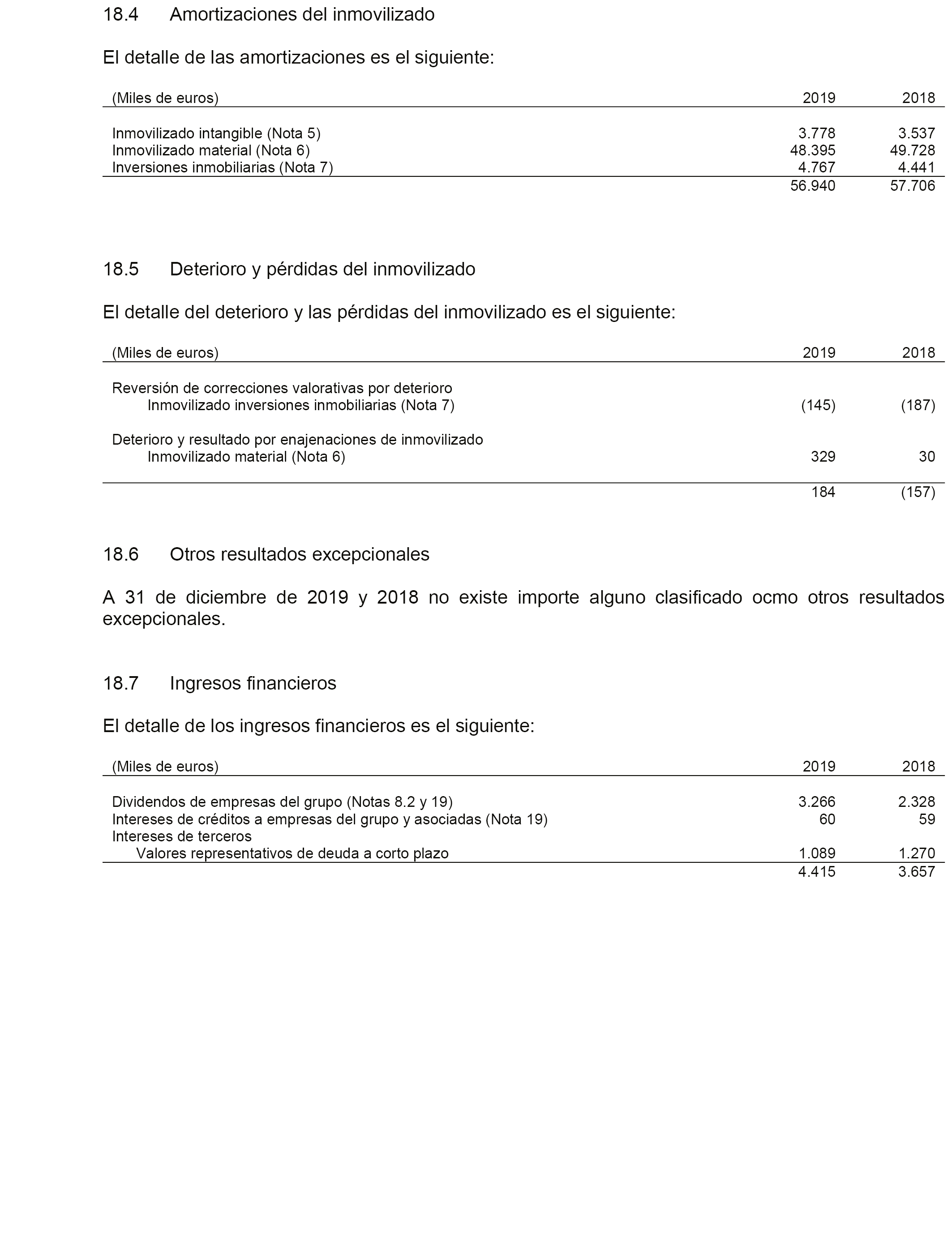 18.4 Amortizaciones del inmovilizado

El detalle de las amortizaciones es el siguiente:

| (Miles de euros) | 2019 | 2018 |
|---|---|---|
| Inmovilizado intangible (Nota 5) | 3.778 | 3.537 |
| Inmovilizado material (Nota 6) | 48.395 | 49.728 |
| Inversiones inmobiliarias (Nota 7) | 4.767 | 4.441 |
| | 56.940 | 57.706 |

18.5 Deterioro y pérdidas del inmovilizado

El detalle del deterioro y las pérdidas del inmovilizado es el siguiente:

| (Miles de euros) | 2019 | 2018 |
|---|---|---|
| Reversión de correcciones valorativas por deterioro | | |
| Inmovilizado inversiones inmobiliarias (Nota 7) | (145) | (187) |
| Deterioro y resultado por enajenaciones de inmovilizado | | |
| Inmovilizado material (Nota 6) | 329 | 30 |
| | 184 | (157) |

18.6 Otros resultados excepcionales

A 31 de diciembre de 2019 y 2018 no existe importe alguno clasificado ocmo otros resultados excepcionales.

18.7 Ingresos financieros

El detalle de los ingresos financieros es el siguiente:

| (Miles de euros) | 2019 | 2018 |
|---|---|---|
| Dividendos de empresas del grupo (Notas 8.2 y 19) | 3.266 | 2.328 |
| Intereses de créditos a empresas del grupo y asociadas (Nota 19) | 60 | 59 |
| Intereses de terceros | | |
| Valores representativos de deuda a corto plazo | 1.089 | 1.270 |
| | 4.415 | 3.657 |